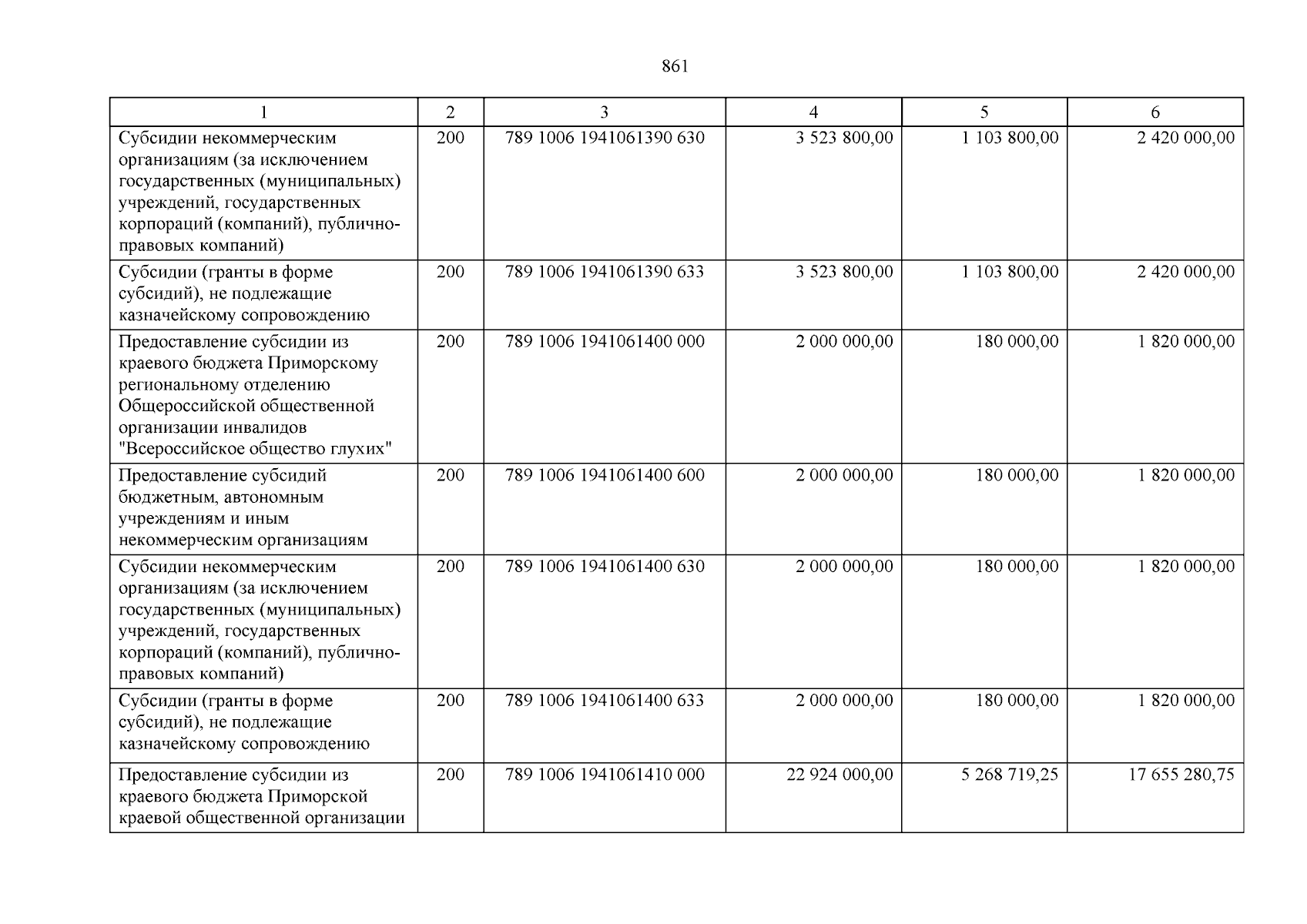 861

| 1 | 2 | 3 | 4 | 5 | 6 |
|---|---|---|---|---|---|
| Субсидии некоммерческим организациям (за исключением государственных (муниципальных) учреждений, государственных корпораций (компаний), публично-правовых компаний) | 200 | 789 1006 1941061390 630 | 3 523 800,00 | 1 103 800,00 | 2 420 000,00 |
| Субсидии (гранты в форме субсидий), не подлежащие казначейскому сопровождению | 200 | 789 1006 1941061390 633 | 3 523 800,00 | 1 103 800,00 | 2 420 000,00 |
| Предоставление субсидии из краевого бюджета Приморскому региональному отделению Общероссийской общественной организации инвалидов "Всероссийское общество глухих" | 200 | 789 1006 1941061400 000 | 2 000 000,00 | 180 000,00 | 1 820 000,00 |
| Предоставление субсидий бюджетным, автономным учреждениям и иным некоммерческим организациям | 200 | 789 1006 1941061400 600 | 2 000 000,00 | 180 000,00 | 1 820 000,00 |
| Субсидии некоммерческим организациям (за исключением государственных (муниципальных) учреждений, государственных корпораций (компаний), публично-правовых компаний) | 200 | 789 1006 1941061400 630 | 2 000 000,00 | 180 000,00 | 1 820 000,00 |
| Субсидии (гранты в форме субсидий), не подлежащие казначейскому сопровождению | 200 | 789 1006 1941061400 633 | 2 000 000,00 | 180 000,00 | 1 820 000,00 |
| Предоставление субсидии из краевого бюджета Приморской краевой общественной организации | 200 | 789 1006 1941061410 000 | 22 924 000,00 | 5 268 719,25 | 17 655 280,75 |